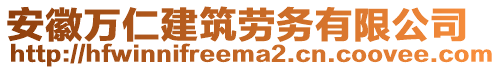 安徽万仁建筑劳务有限公司
http://hfwinnifreema2.cn.coovee.com